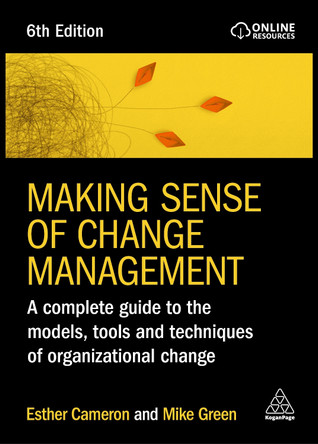 6th Edition

ONLINE RESOURCES

MAKING SENSE OF CHANGE MANAGEMENT

A complete guide to the models, tools and techniques of organizational change

Esther Cameron and Mike Green

KoganPage